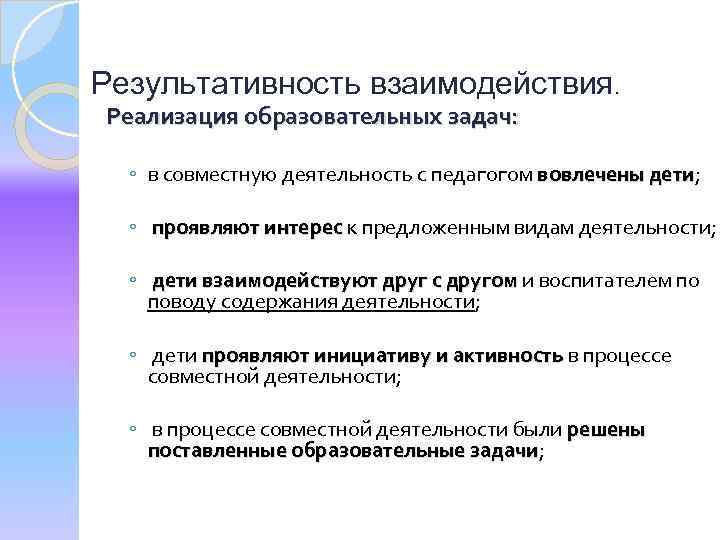 Результативность взаимодействия.

Реализация образовательных задач:

◦ в совместную деятельность с педагогом вовлечены дети;

◦ проявляют интерес к предложенным видам деятельности;

◦ дети взаимодействуют друг с другом и воспитателем по поводу содержания деятельности;

◦ дети проявляют инициативу и активность в процессе совместной деятельности;

◦ в процессе совместной деятельности были решены поставленные образовательные задачи;